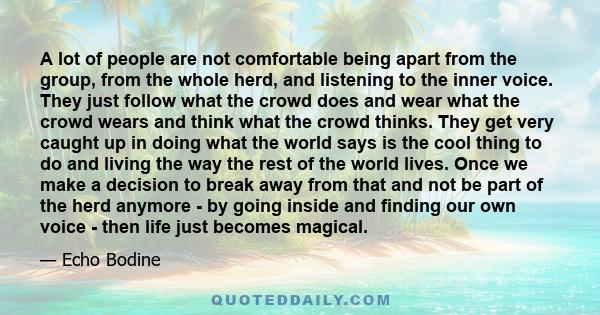 A lot of people are not comfortable being apart from the group, from the whole herd, and listening to the inner voice. They just follow what the crowd does and wear what the crowd wears and think what the crowd thinks. They get very caught up in doing what the world says is the cool thing to do and living the way the rest of the world lives. Once we make a decision to break away from that and not be part of the herd anymore - by going inside and finding our own voice - then life just becomes magical.

— Echo Bodine

QUOTEDDAILY.COM